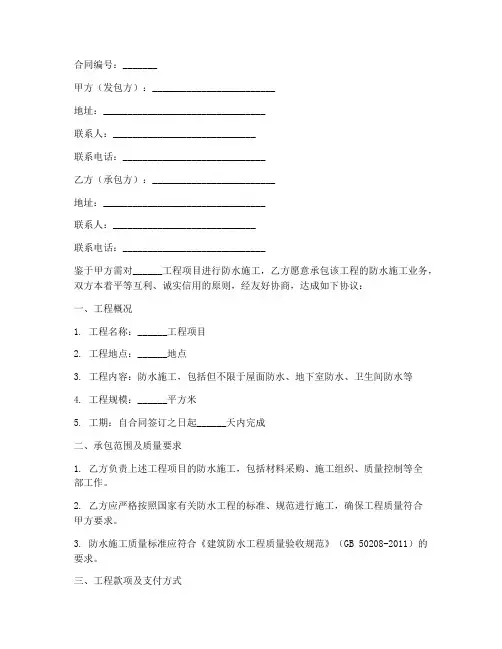 合同编号：_______

甲方（发包方）：________________________

地址：________________________________

联系人：____________________________

联系电话：____________________________

乙方（承包方）：________________________

地址：________________________________

联系人：____________________________

联系电话：____________________________

鉴于甲方需对______工程项目进行防水施工，乙方愿意承包该工程的防水施工业务，双方本着平等互利、诚实信用的原则，经友好协商，达成如下协议：

一、工程概况

1. 工程名称：______工程项目

2. 工程地点：______地点

3. 工程内容：防水施工，包括但不限于屋面防水、地下室防水、卫生间防水等

4. 工程规模：______平方米

5. 工期：自合同签订之日起______天内完成

二、承包范围及质量要求

1. 乙方负责上述工程项目的防水施工，包括材料采购、施工组织、质量控制等全部工作。

2. 乙方应严格按照国家有关防水工程的标准、规范进行施工，确保工程质量符合甲方要求。

3. 防水施工质量标准应符合《建筑防水工程质量验收规范》（GB 50208-2011）的要求。

三、工程款项及支付方式